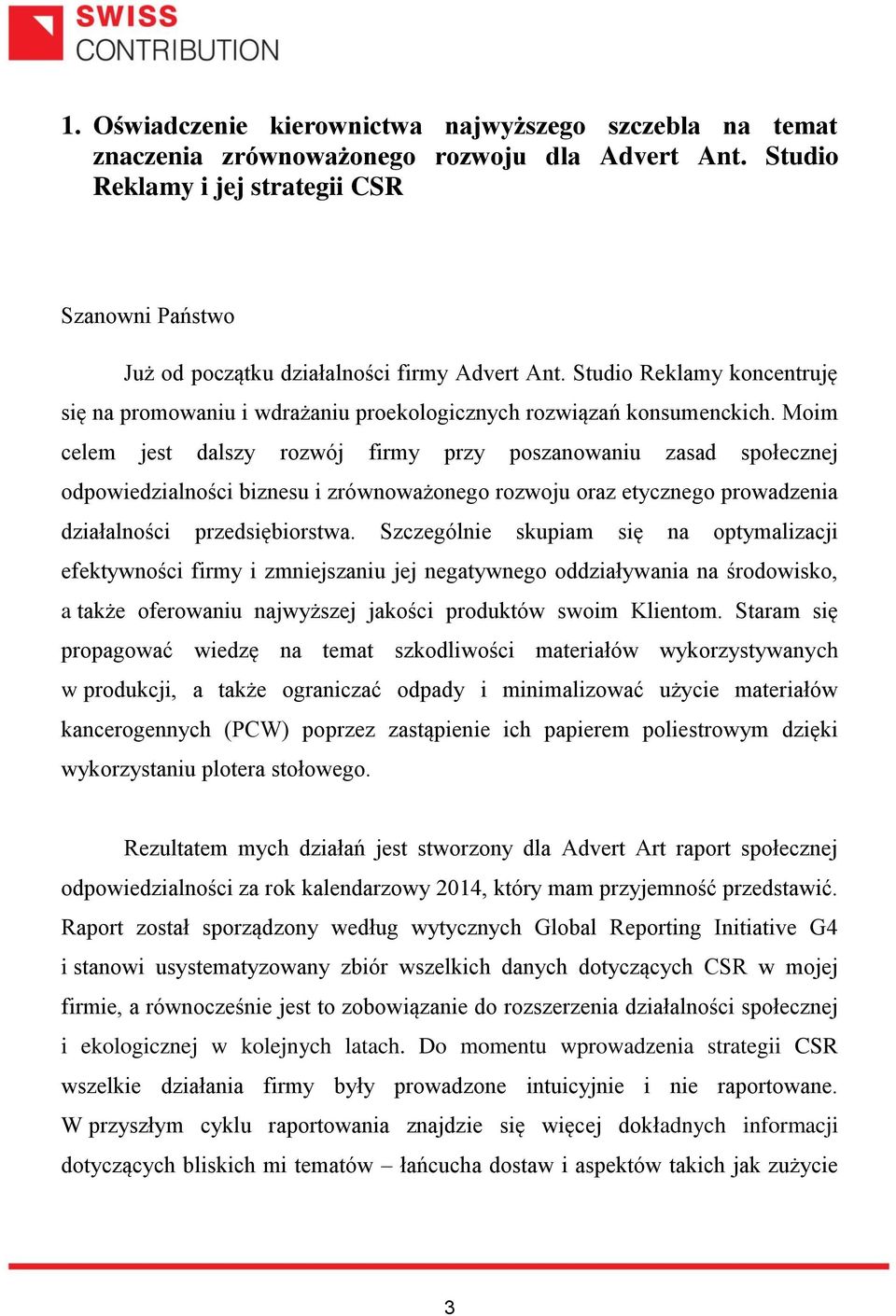 SWISS
CONTRIBUTION

1. Oświadczenie kierownictwa najwyższego szczebla na temat znaczenia zrównoważonego rozwoju dla Advert Ant. Studio Reklamy i jej strategii CSR

Szanowni Państwo

Już od początku działalności firmy Advert Ant. Studio Reklamy koncentruję się na promowaniu i wdrażaniu proekologicznych rozwiązań konsumenckich. Moim celem jest dalszy rozwój firmy przy poszanowaniu zasad społecznej odpowiedzialności biznesu i zrównoważonego rozwoju oraz etycznego prowadzenia działalności przedsiębiorstwa. Szczególnie skupiam się na optymalizacji efektywności firmy i zmniejszaniu jej negatywnego oddziaływania na środowisko, a także oferowaniu najwyższej jakości produktów swoim Klientom. Staram się propagować wiedzę na temat szkodliwości materiałów wykorzystywanych w produkcji, a także ograniczać odpady i minimalizować użycie materiałów kancerogennych (PCW) poprzez zastąpienie ich papierem poliestrowym dzięki wykorzystaniu plotera stołowego.

Rezultatem mych działań jest stworzony dla Advert Art raport społecznej odpowiedzialności za rok kalendarzowy 2014, który mam przyjemność przedstawić. Raport został sporządzony według wytycznych Global Reporting Initiative G4 i stanowi usystematyzowany zbiór wszelkich danych dotyczących CSR w mojej firmie, a równocześnie jest to zobowiązanie do rozszerzenia działalności społecznej i ekologicznej w kolejnych latach. Do momentu wprowadzenia strategii CSR wszelkie działania firmy były prowadzone intuicyjnie i nie raportowane. W przyszłym cyklu raportowania znajdzie się więcej dokładnych informacji dotyczących bliskich mi tematów – łańcucha dostaw i aspektów takich jak zużycie

3